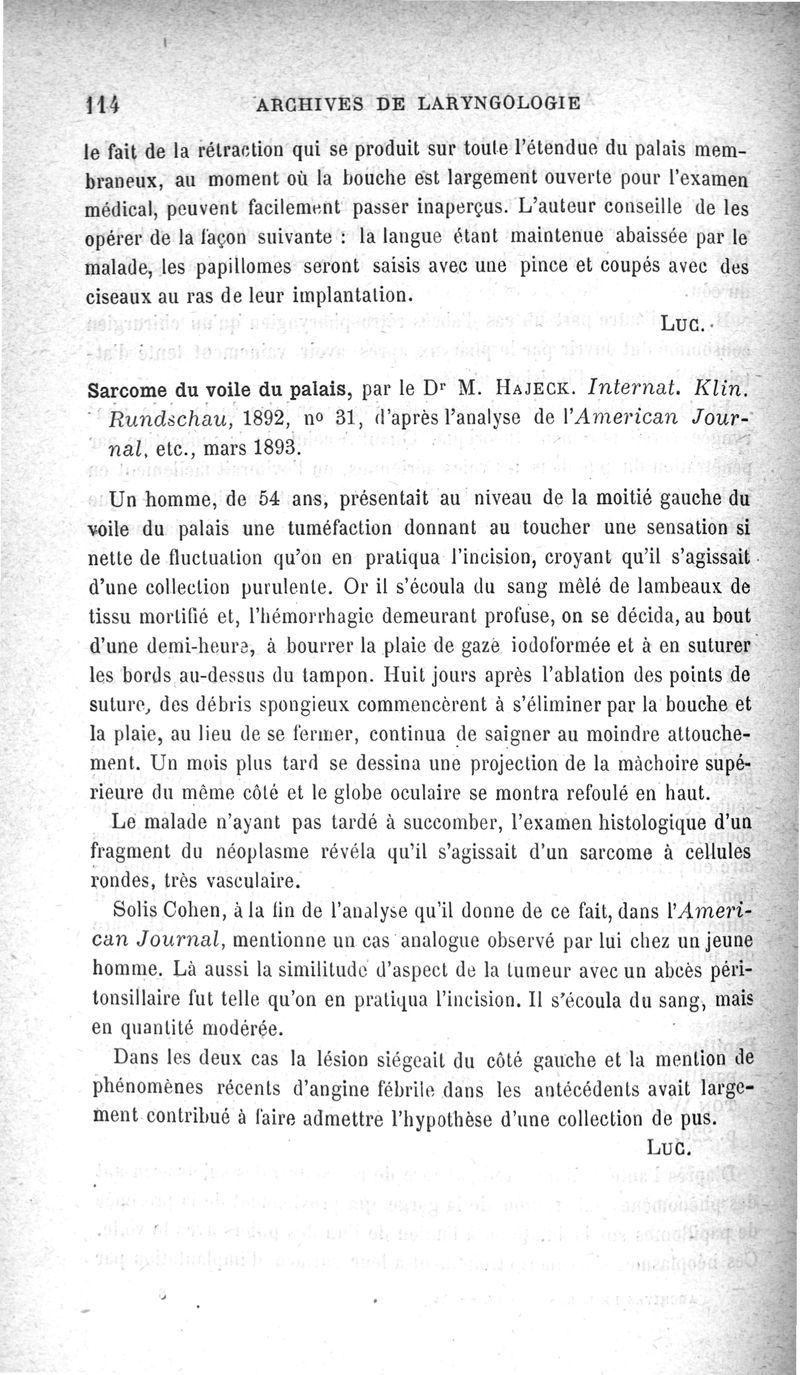 114 ARCHIVES DE LARYNGOLOGIE

le fait de la rétraction qui se produit sur toute l'étendue du palais membraneux, au moment où la bouche est largement ouverte pour l'examen médical, peuvent facilement passer inaperçus. L'auteur conseille de les opérer de la façon suivante : la langue étant maintenue abaissée par le malade, les papillomes seront saisis avec une pince et coupés avec des ciseaux au ras de leur implantation.

Luc.

Sarcome du voile du palais, par le Dr M. Hajeck. Internat. Klin. Rundschau, 1892, no 31, d'après l'analyse de l'American Journal, etc., mars 1893.

Un homme, de 54 ans, présentait au niveau de la moitié gauche du voile du palais une tuméfaction donnant au toucher une sensation si nette de fluctuation qu'on en pratiqua l'incision, croyant qu'il s'agissait d'une collection purulente. Or il s'écoula du sang mêlé de lambeaux de tissu mortifié et, l'hémorrhagie demeurant profuse, on se décida, au bout d'une demi-heure, à bourrer la plaie de gaze iodoformée et à en suturer les bords au-dessus du tampon. Huit jours après l'ablation des points de suture, des débris spongieux commencèrent à s'éliminer par la bouche et la plaie, au lieu de se fermer, continua de saigner au moindre attouchement. Un mois plus tard se dessina une projection de la mâchoire supérieure du même côté et le globe oculaire se montra refoulé en haut.

Le malade n'ayant pas tardé à succomber, l'examen histologique d'un fragment du néoplasme révéla qu'il s'agissait d'un sarcome à cellules rondes, très vasculaire.

Solis Cohen, à la fin de l'analyse qu'il donne de ce fait, dans l'American Journal, mentionne un cas analogue observé par lui chez un jeune homme. Là aussi la similitude d'aspect de la tumeur avec un abcès péritonsillaire fut telle qu'on en pratiqua l'incision. Il s'écoula du sang, mais en quantité modérée.

Dans les deux cas la lésion siégeait du côté gauche et la mention de phénomènes récents d'angine fébrile dans les antécédents avait largement contribué à faire admettre l'hypothèse d'une collection de pus.

Luc.